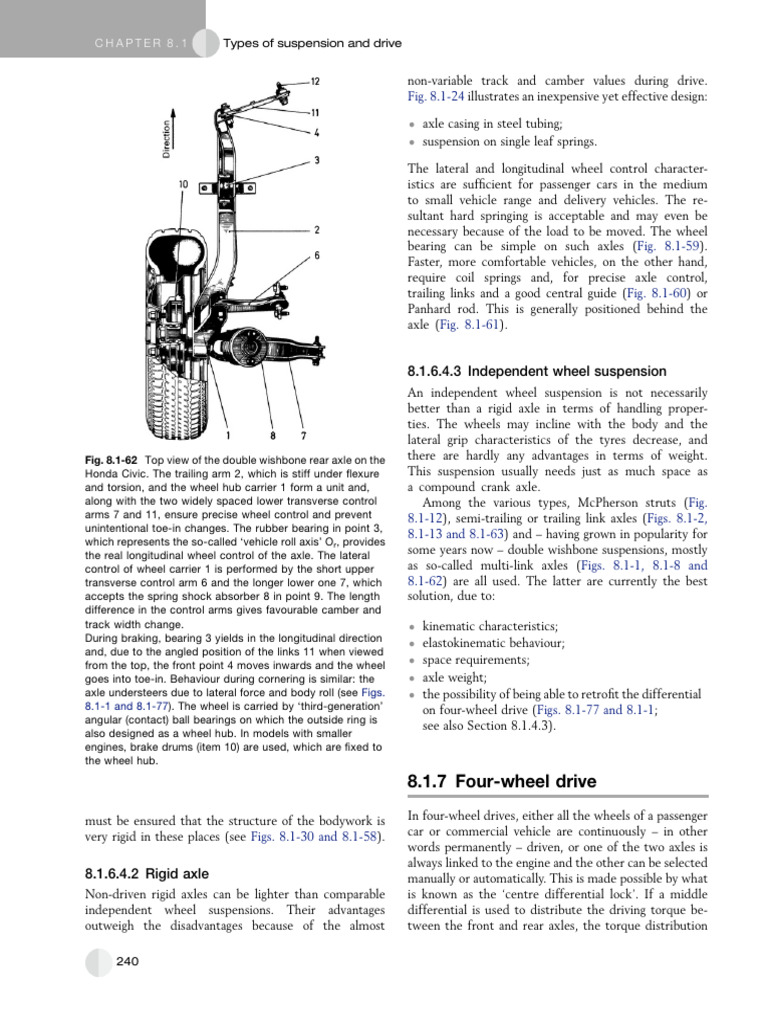 CHAPTER 8.1 Types of suspension and drive

Direction

12

11

4

3

10

2

6

1 8 7

**Fig. 8.1-62** Top view of the double wishbone rear axle on the Honda Civic. The trailing arm 2, which is stiff under flexure and torsion, and the wheel hub carrier 1 form a unit and, along with the two widely spaced lower transverse control arms 7 and 11, ensure precise wheel control and prevent unintentional toe-in changes. The rubber bearing in point 3, which represents the so-called 'vehicle roll axis' $O_r$, provides the real longitudinal wheel control of the axle. The lateral control of wheel carrier 1 is performed by the short upper transverse control arm 6 and the longer lower one 7, which accepts the spring shock absorber 8 in point 9. The length difference in the control arms gives favourable camber and track width change.
During braking, bearing 3 yields in the longitudinal direction and, due to the angled position of the links 11 when viewed from the top, the front point 4 moves inwards and the wheel goes into toe-in. Behaviour during cornering is similar: the axle understeers due to lateral force and body roll (see Figs. 8.1-1 and 8.1-77). The wheel is carried by 'third-generation' angular (contact) ball bearings on which the outside ring is also designed as a wheel hub. In models with smaller engines, brake drums (item 10) are used, which are fixed to the wheel hub.

must be ensured that the structure of the bodywork is very rigid in these places (see Figs. 8.1-30 and 8.1-58).

8.1.6.4.2 Rigid axle

Non-driven rigid axles can be lighter than comparable independent wheel suspensions. Their advantages outweigh the disadvantages because of the almost

non-variable track and camber values during drive. Fig. 8.1-24 illustrates an inexpensive yet effective design:

• axle casing in steel tubing;
• suspension on single leaf springs.

The lateral and longitudinal wheel control characteristics are sufficient for passenger cars in the medium to small vehicle range and delivery vehicles. The resultant hard springing is acceptable and may even be necessary because of the load to be moved. The wheel bearing can be simple on such axles (Fig. 8.1-59). Faster, more comfortable vehicles, on the other hand, require coil springs and, for precise axle control, trailing links and a good central guide (Fig. 8.1-60) or Panhard rod. This is generally positioned behind the axle (Fig. 8.1-61).

8.1.6.4.3 Independent wheel suspension

An independent wheel suspension is not necessarily better than a rigid axle in terms of handling properties. The wheels may incline with the body and the lateral grip characteristics of the tyres decrease, and there are hardly any advantages in terms of weight. This suspension usually needs just as much space as a compound crank axle.
Among the various types, McPherson struts (Fig. 8.1-12), semi-trailing or trailing link axles (Figs. 8.1-2, 8.1-13 and 8.1-63) and – having grown in popularity for some years now – double wishbone suspensions, mostly as so-called multi-link axles (Figs. 8.1-1, 8.1-8 and 8.1-62) are all used. The latter are currently the best solution, due to:

• kinematic characteristics;
• elastokinematic behaviour;
• space requirements;
• axle weight;
• the possibility of being able to retrofit the differential on four-wheel drive (Figs. 8.1-77 and 8.1-1; see also Section 8.1.4.3).

8.1.7 Four-wheel drive

In four-wheel drives, either all the wheels of a passenger car or commercial vehicle are continuously – in other words permanently – driven, or one of the two axles is always linked to the engine and the other can be selected manually or automatically. This is made possible by what is known as the 'centre differential lock'. If a middle differential is used to distribute the driving torque between the front and rear axles, the torque distribution

240